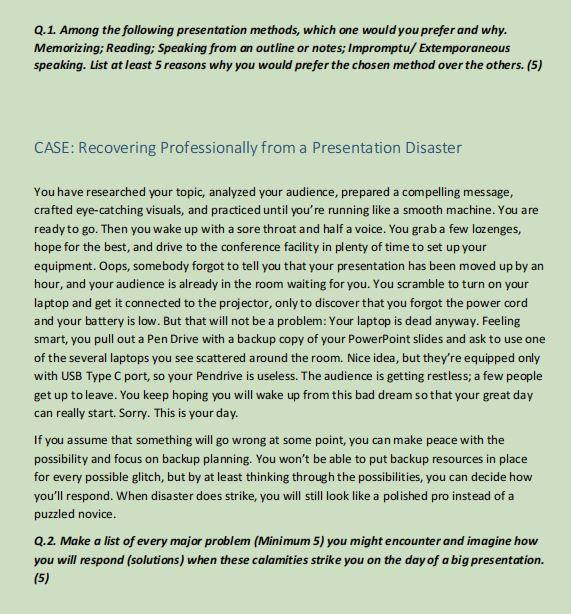 Q.1. Among the following presentation methods, which one would you prefer and why. Memorizing; Reading; Speaking from an outline or notes; Impromptu/ Extemporaneous speaking. List at least 5 reasons why you would prefer the chosen method over the others. (5)

CASE: Recovering Professionally from a Presentation Disaster

You have researched your topic, analyzed your audience, prepared a compelling message, crafted eye-catching visuals, and practiced until you're running like a smooth machine. You are ready to go. Then you wake up with a sore throat and half a voice. You grab a few lozenges, hope for the best, and drive to the conference facility in plenty of time to set up your equipment. Oops, somebody forgot to tell you that your presentation has been moved up by an hour, and your audience is already in the room waiting for you. You scramble to turn on your laptop and get it connected to the projector, only to discover that you forgot the power cord and your battery is low. But that will not be a problem: Your laptop is dead anyway. Feeling smart, you pull out a Pen Drive with a backup copy of your PowerPoint slides and ask to use one of the several laptops you see scattered around the room. Nice idea, but they're equipped only with USB Type C port, so your Pendrive is useless. The audience is getting restless; a few people get up to leave. You keep hoping you will wake up from this bad dream so that your great day can really start. Sorry. This is your day.

If you assume that something will go wrong at some point, you can make peace with the possibility and focus on backup planning. You won't be able to put backup resources in place for every possible glitch, but by at least thinking through the possibilities, you can decide how you'll respond. When disaster does strike, you will still look like a polished pro instead of a puzzled novice.

Q.2. Make a list of every major problem (Minimum 5) you might encounter and imagine how you will respond (solutions) when these calamities strike you on the day of a big presentation. (5)